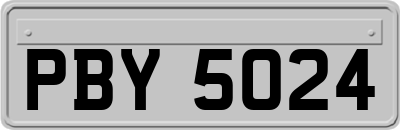 PBY 5024